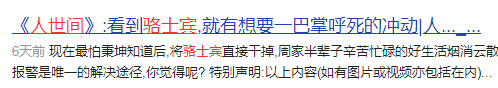 《人世间》:看到骆士宾,就有想要一巴掌呼死的冲动|人..._...

6天前 现在最怕秉坤知道后,将骆士宾直接干掉,周家半辈子辛苦忙碌的好生活烟消云散
报警是唯一的解决途径,你觉得呢? 特别声明:以上内容(如有图片或视频亦包括在内)...